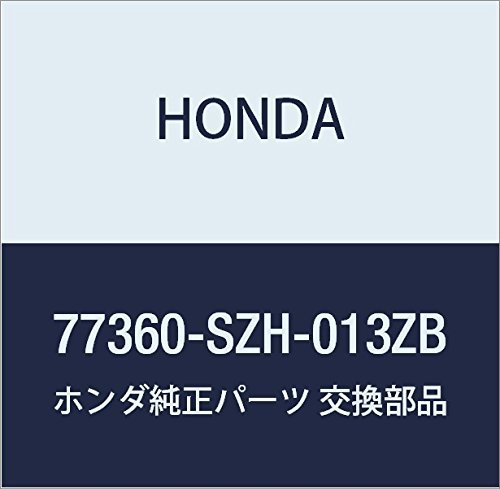 HONDA

77360-SZH-013ZB

ホンダ純正パーツ 交換部品